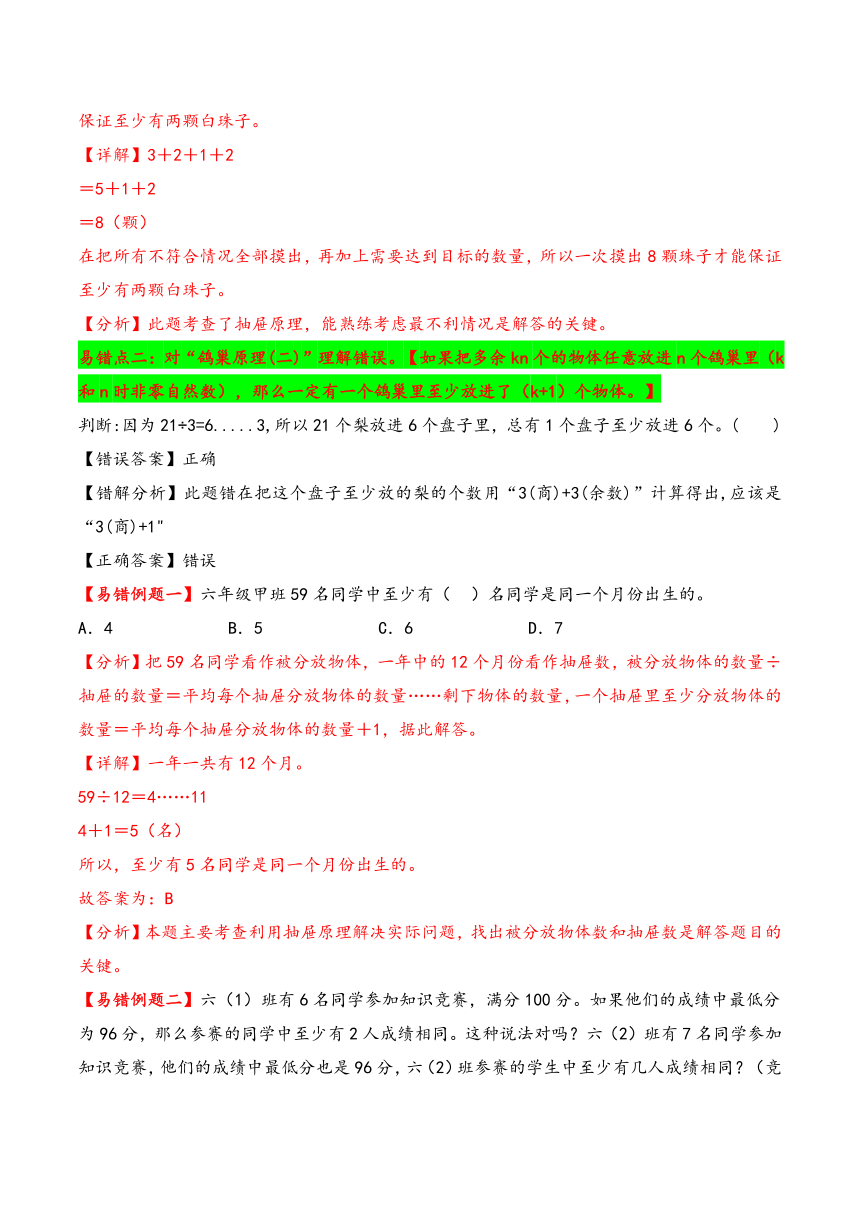 保证至少有两颗白珠子。

【详解】3＋2＋1＋2

＝5＋1＋2

＝8（颗）

在把所有不符合情况全部摸出，再加上需要达到目标的数量，所以一次摸出8颗珠子才能保证至少有两颗白珠子。

【分析】此题考查了抽屉原理，能熟练考虑最不利情况是解答的关键。

易错点二：对“鸽巢原理(二)”理解错误。【如果把多余kn个的物体任意放进n个鸽巢里（k和n时非零自然数），那么一定有一个鸽巢里至少放进了（k+1）个物体。】

判断:因为21÷3=6.....3,所以21个梨放进6个盘子里，总有1个盘子至少放进6个。(　　)

【错误答案】正确

【错解分析】此题错在把这个盘子至少放的梨的个数用“3(商)+3(余数)”计算得出,应该是“3(商)+1"

【正确答案】错误

【易错例题一】六年级甲班59名同学中至少有（　）名同学是同一个月份出生的。

A．4　　　B．5　　　C．6　　　D．7

【分析】把59名同学看作被分放物体，一年中的12个月份看作抽屉数，被分放物体的数量÷抽屉的数量＝平均每个抽屉分放物体的数量……剩下物体的数量，一个抽屉里至少分放物体的数量＝平均每个抽屉分放物体的数量＋1，据此解答。

【详解】一年一共有12个月。

59÷12＝4……11

4＋1＝5（名）

所以，至少有5名同学是同一个月份出生的。

故答案为：B

【分析】本题主要考查利用抽屉原理解决实际问题，找出被分放物体数和抽屉数是解答题目的关键。

【易错例题二】六（1）班有6名同学参加知识竞赛，满分100分。如果他们的成绩中最低分为96分，那么参赛的同学中至少有2人成绩相同。这种说法对吗？六（2）班有7名同学参加知识竞赛，他们的成绩中最低分也是96分，六(2)班参赛的学生中至少有几人成绩相同？（竞